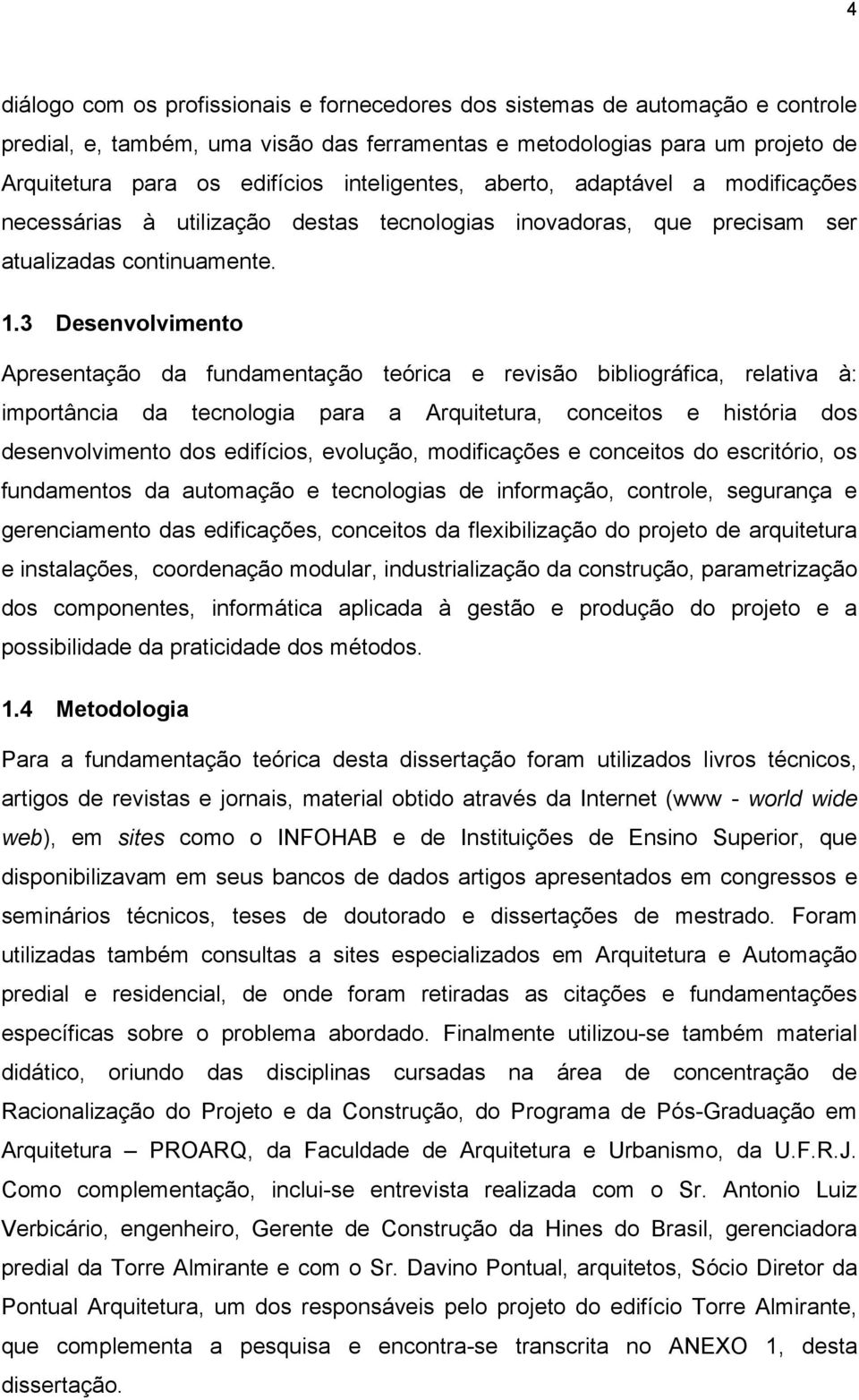 4

diálogo com os profissionais e fornecedores dos sistemas de automação e controle predial, e, também, uma visão das ferramentas e metodologias para um projeto de Arquitetura para os edifícios inteligentes, aberto, adaptável a modificações necessárias à utilização destas tecnologias inovadoras, que precisam ser atualizadas continuamente.

1.3 Desenvolvimento

Apresentação da fundamentação teórica e revisão bibliográfica, relativa à: importância da tecnologia para a Arquitetura, conceitos e história dos desenvolvimento dos edifícios, evolução, modificações e conceitos do escritório, os fundamentos da automação e tecnologias de informação, controle, segurança e gerenciamento das edificações, conceitos da flexibilização do projeto de arquitetura e instalações, coordenação modular, industrialização da construção, parametrização dos componentes, informática aplicada à gestão e produção do projeto e a possibilidade da praticidade dos métodos.

1.4 Metodologia

Para a fundamentação teórica desta dissertação foram utilizados livros técnicos, artigos de revistas e jornais, material obtido através da Internet (www - world wide web), em sites como o INFOHAB e de Instituições de Ensino Superior, que disponibilizavam em seus bancos de dados artigos apresentados em congressos e seminários técnicos, teses de doutorado e dissertações de mestrado. Foram utilizadas também consultas a sites especializados em Arquitetura e Automação predial e residencial, de onde foram retiradas as citações e fundamentações específicas sobre o problema abordado. Finalmente utilizou-se também material didático, oriundo das disciplinas cursadas na área de concentração de Racionalização do Projeto e da Construção, do Programa de Pós-Graduação em Arquitetura – PROARQ, da Faculdade de Arquitetura e Urbanismo, da U.F.R.J. Como complementação, inclui-se entrevista realizada com o Sr. Antonio Luiz Verbicário, engenheiro, Gerente de Construção da Hines do Brasil, gerenciadora predial da Torre Almirante e com o Sr. Davino Pontual, arquitetos, Sócio Diretor da Pontual Arquitetura, um dos responsáveis pelo projeto do edifício Torre Almirante, que complementa a pesquisa e encontra-se transcrita no ANEXO 1, desta dissertação.